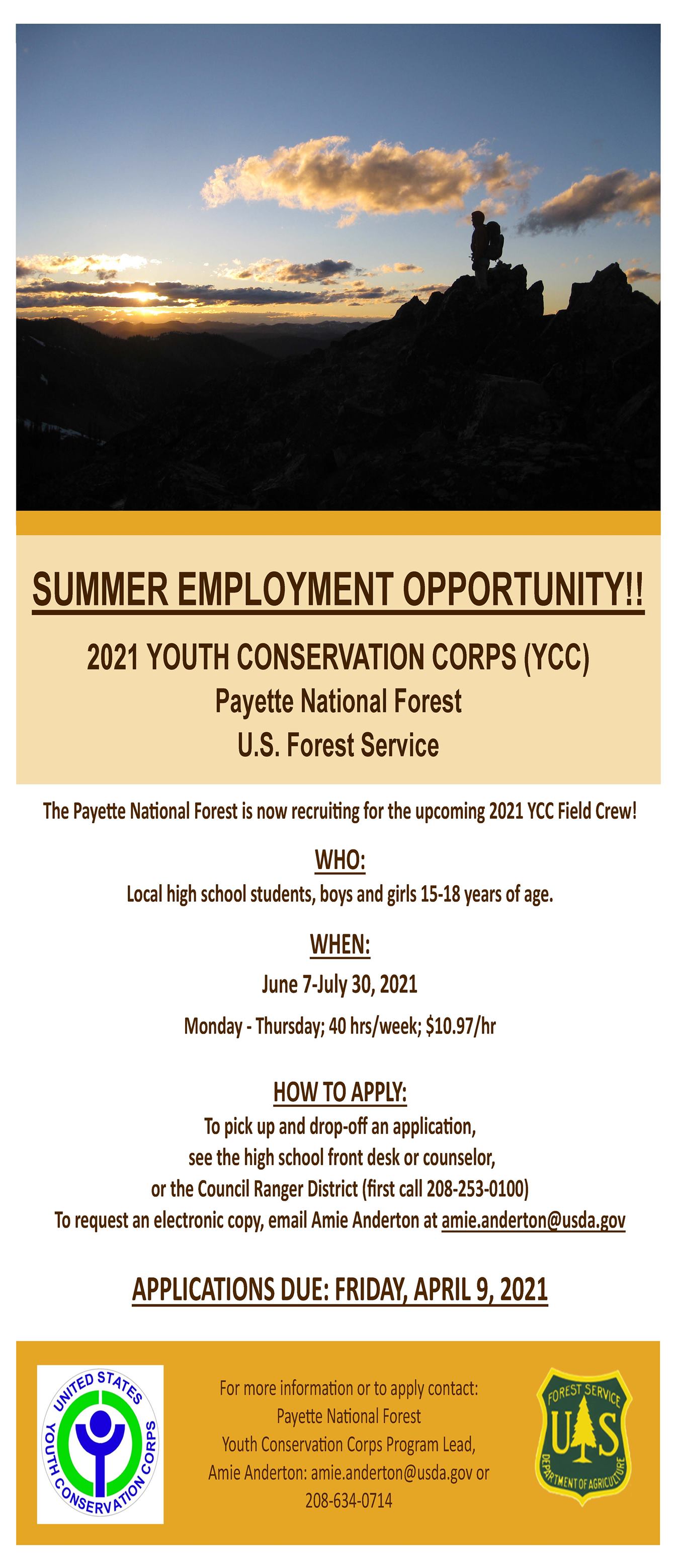 SUMMER EMPLOYMENT OPPORTUNITY!!

2021 YOUTH CONSERVATION CORPS (YCC)
Payette National Forest
U.S. Forest Service

The Payette National Forest is now recruiting for the upcoming 2021 YCC Field Crew!

WHO:
Local high school students, boys and girls 15-18 years of age.

WHEN:
June 7-July 30, 2021
Monday - Thursday; 40 hrs/week; $10.97/hr

HOW TO APPLY:
To pick up and drop-off an application,
see the high school front desk or counselor,
or the Council Ranger District (first call 208-253-0100)
To request an electronic copy, email Amie Anderton at amie.anderton@usda.gov

APPLICATIONS DUE: FRIDAY, APRIL 9, 2021

UNITED STATES
YOUTH CONSERVATION CORPS

For more information or to apply contact:
Payette National Forest
Youth Conservation Corps Program Lead,
Amie Anderton: amie.anderton@usda.gov or
208-634-0714

FOREST SERVICE
U S
DEPARTMENT OF AGRICULTURE